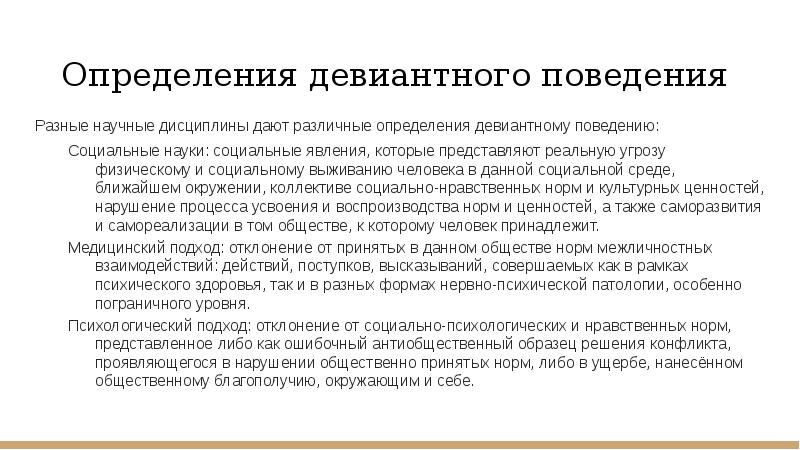 Определения девиантного поведения

Разные научные дисциплины дают различные определения девиантному поведению:

Социальные науки: социальные явления, которые представляют реальную угрозу физическому и социальному выживанию человека в данной социальной среде, ближайшем окружении, коллективе социально-нравственных норм и культурных ценностей, нарушение процесса усвоения и воспроизводства норм и ценностей, а также саморазвития и самореализации в том обществе, к которому человек принадлежит.

Медицинский подход: отклонение от принятых в данном обществе норм межличностных взаимодействий: действий, поступков, высказываний, совершаемых как в рамках психического здоровья, так и в разных формах нервно-психической патологии, особенно пограничного уровня.

Психологический подход: отклонение от социально-психологических и нравственных норм, представленное либо как ошибочный антиобщественный образец решения конфликта, проявляющегося в нарушении общественно принятых норм, либо в ущербе, нанесённом общественному благополучию, окружающим и себе.